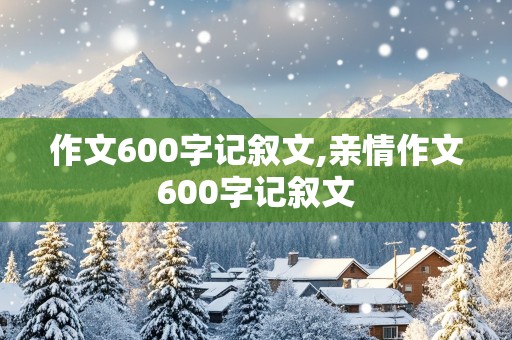 作文600字记叙文,亲情作文600字记叙文